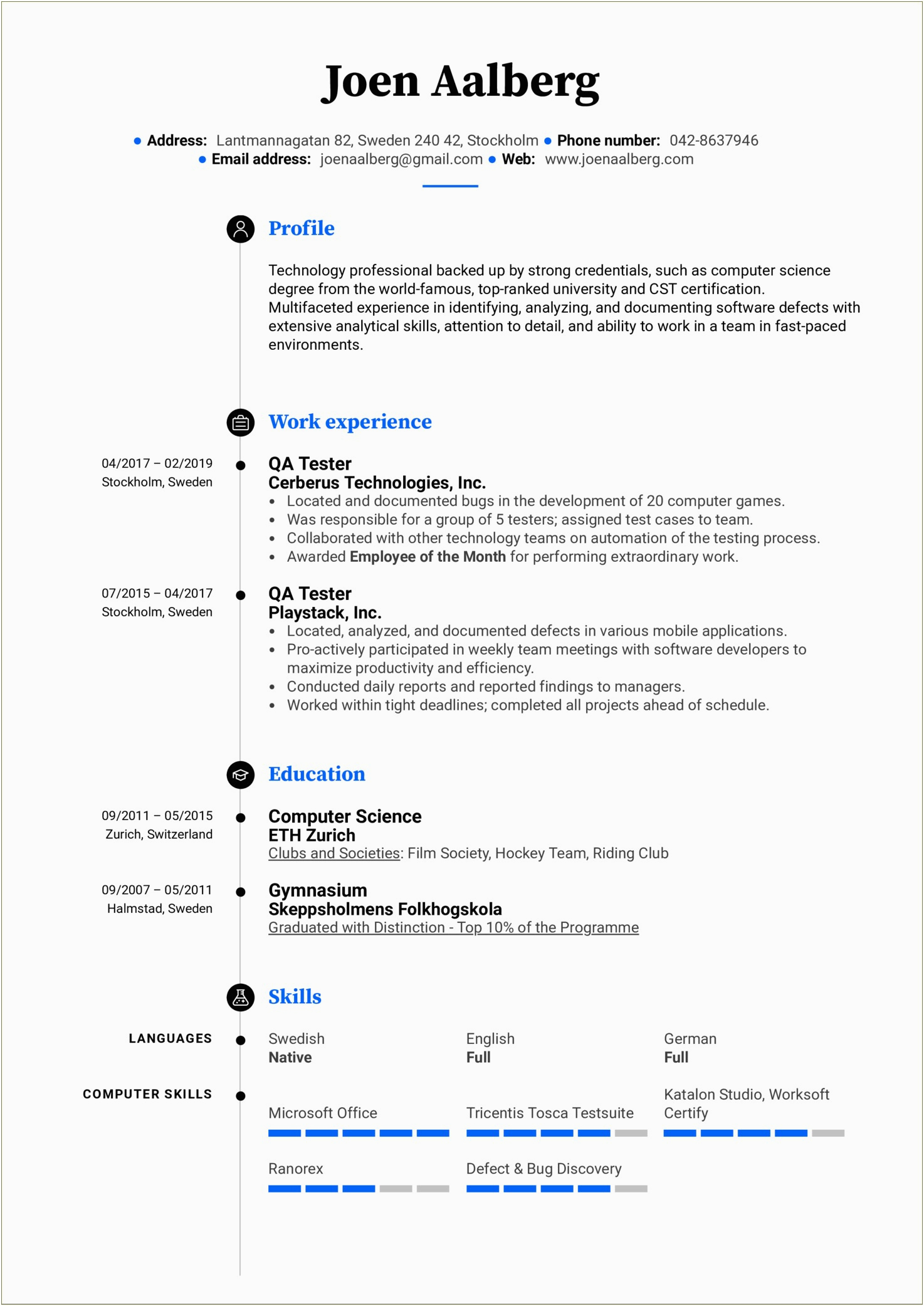 Joen Aalberg

• Address: Lantmannagatan 82, Sweden 240 42, Stockholm • Phone number: 042-8637946
• Email address: joenaalberg@gmail.com • Web: www.joenaalberg.com

Profile

Technology professional backed up by strong credentials, such as computer science degree from the world-famous, top-ranked university and CST certification. Multifaceted experience in identifying, analyzing, and documenting software defects with extensive analytical skills, attention to detail, and ability to work in a team in fast-paced environments.

Work experience

04/2017 – 02/2019
Stockholm, Sweden

QA Tester
Cerberus Technologies, Inc.
• Located and documented bugs in the development of 20 computer games.
• Was responsible for a group of 5 testers; assigned test cases to team.
• Collaborated with other technology teams on automation of the testing process.
• Awarded Employee of the Month for performing extraordinary work.

07/2015 – 04/2017
Stockholm, Sweden

QA Tester
Playstack, Inc.
• Located, analyzed, and documented defects in various mobile applications.
• Pro-actively participated in weekly team meetings with software developers to maximize productivity and efficiency.
• Conducted daily reports and reported findings to managers.
• Worked within tight deadlines; completed all projects ahead of schedule.

Education

09/2011 – 05/2015
Zurich, Switzerland

Computer Science
ETH Zurich
Clubs and Societies: Film Society, Hockey Team, Riding Club

09/2007 – 05/2011
Halmstad, Sweden

Gymnasium
Skeppsholmens Folkhogskola
Graduated with Distinction - Top 10% of the Programme

Skills

LANGUAGES

Swedish
Native

English
Full

German
Full

COMPUTER SKILLS

Microsoft Office

Tricentis Tosca Testsuite

Katalon Studio, Worksoft Certify

Ranorex

Defect & Bug Discovery